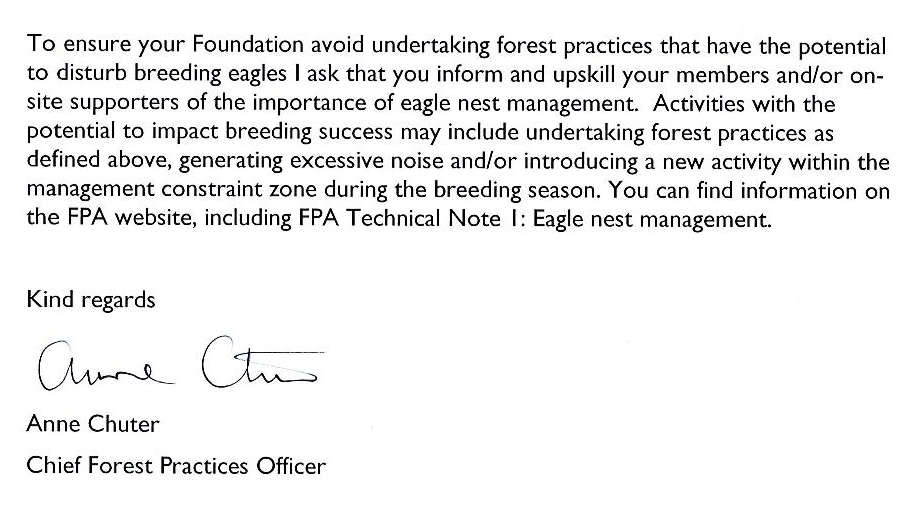 To ensure your Foundation avoid undertaking forest practices that have the potential to disturb breeding eagles I ask that you inform and upskill your members and/or on-site supporters of the importance of eagle nest management. Activities with the potential to impact breeding success may include undertaking forest practices as defined above, generating excessive noise and/or introducing a new activity within the management constraint zone during the breeding season. You can find information on the FPA website, including FPA Technical Note 1: Eagle nest management.

Kind regards

Anne Chuter

Anne Chuter

Chief Forest Practices Officer